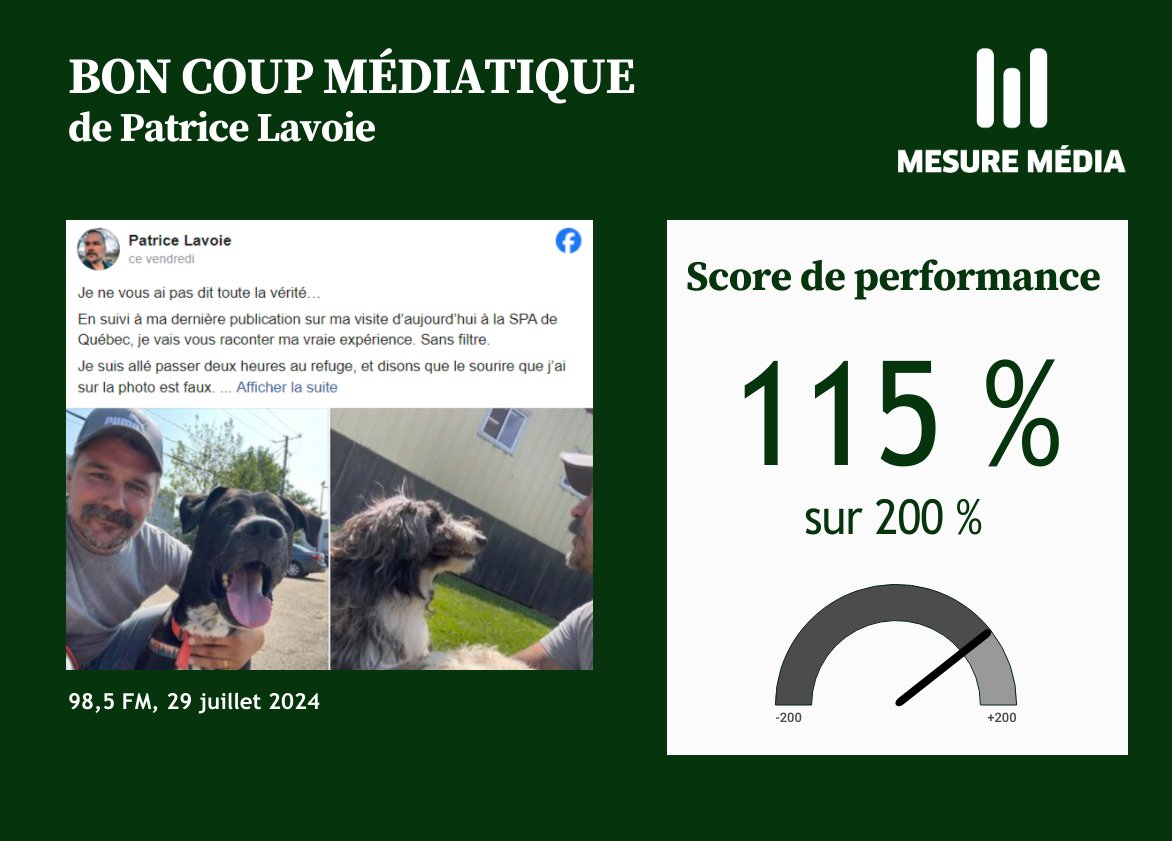 BON COUP MÉDIATIQUE
de Patrice Lavoie

MESURE MÉDIA

Patrice Lavoie
ce vendredi

Je ne vous ai pas dit toute la vérité…

En suivi à ma dernière publication sur ma visite d'aujourd'hui à la SPA de Québec, je vais vous raconter ma vraie expérience. Sans filtre.

Je suis allé passer deux heures au refuge, et disons que le sourire que j'ai sur la photo est faux. ... Afficher la suite

PUMA

98,5 FM, 29 juillet 2024

Score de performance

115 %

sur 200 %

-200

+200